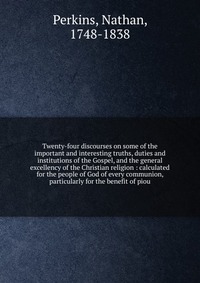 Perkins, Nathan, 1748-1838

Twenty-four discourses on some of the important and interesting truths, duties and institutions of the Gospel, and the general excellency of the Christian religion : calculated for the people of God of every communion, particularly for the benefit of piou